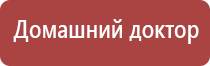 Домашний доктор